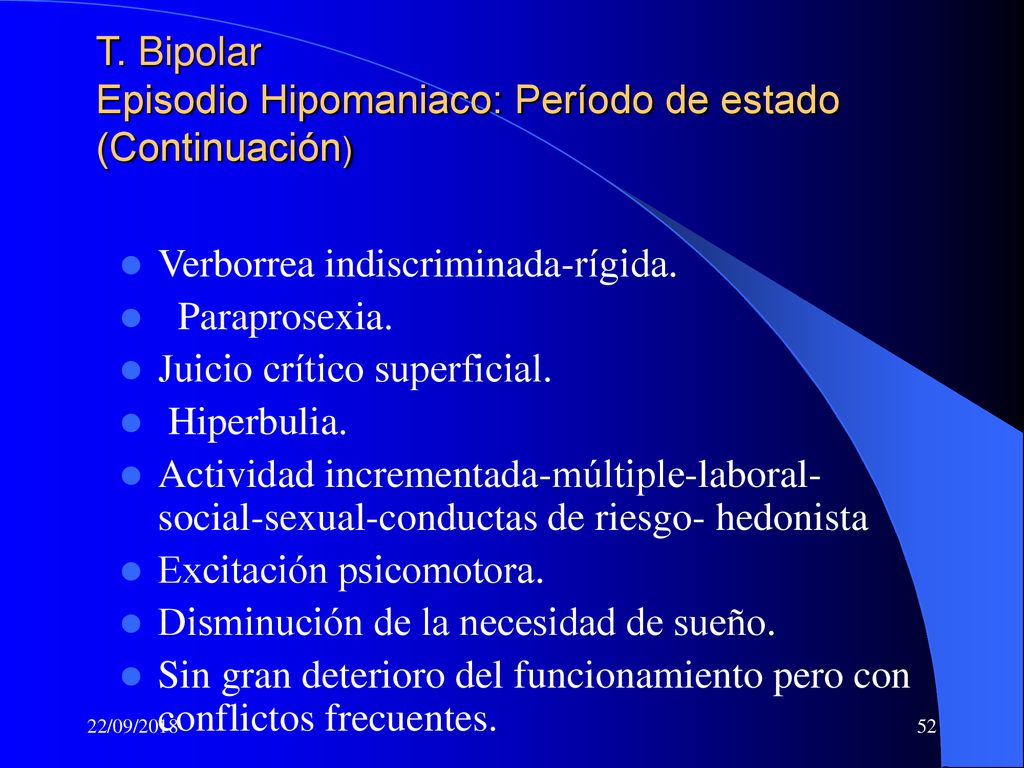 T. Bipolar
Episodio Hipomaniaco: Período de estado (Continuación)

- Verborrea indiscriminada-rígida.
- Paraprosexia.
- Juicio crítico superficial.
- Hiperbulia.
- Actividad incrementada-múltiple-laboral-social-sexual-conductas de riesgo- hedonista
- Excitación psicomotora.
- Disminución de la necesidad de sueño.
- Sin gran deterioro del funcionamiento pero con conflictos frecuentes.

22/09/2018

52